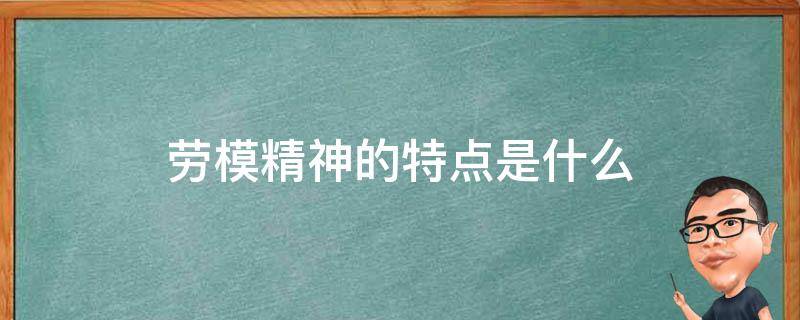 劳模精神的特点是什么